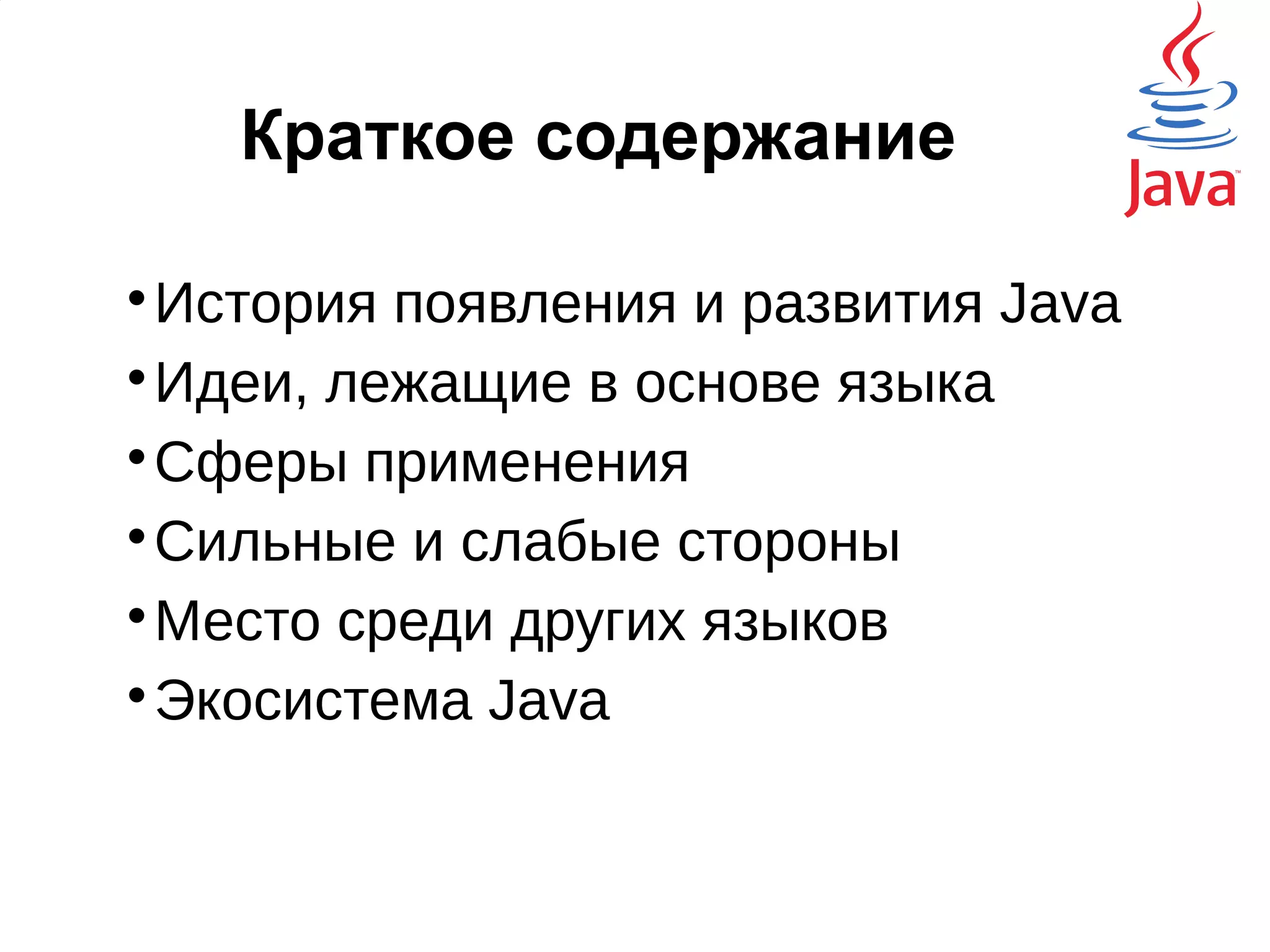 Краткое содержание

Java™

• История появления и развития Java
• Идеи, лежащие в основе языка
• Сферы применения
• Сильные и слабые стороны
• Место среди других языков
• Экосистема Java